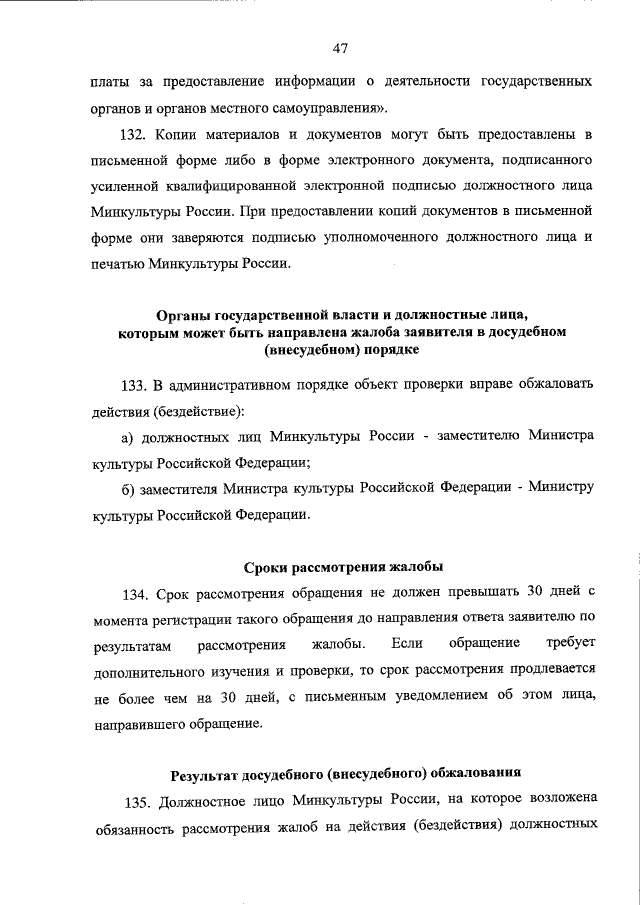 47

платы за предоставление информации о деятельности государственных органов и органов местного самоуправления».

132. Копии материалов и документов могут быть предоставлены в письменной форме либо в форме электронного документа, подписанного усиленной квалифицированной электронной подписью должностного лица Минкультуры России. При предоставлении копий документов в письменной форме они заверяются подписью уполномоченного должностного лица и печатью Минкультуры России.

Органы государственной власти и должностные лица, которым может быть направлена жалоба заявителя в досудебном (внесудебном) порядке

133. В административном порядке объект проверки вправе обжаловать действия (бездействие):

а) должностных лиц Минкультуры России - заместителю Министра культуры Российской Федерации;

б) заместителя Министра культуры Российской Федерации - Министру культуры Российской Федерации.

Сроки рассмотрения жалобы

134. Срок рассмотрения обращения не должен превышать 30 дней с момента регистрации такого обращения до направления ответа заявителю по результатам рассмотрения жалобы. Если обращение требует дополнительного изучения и проверки, то срок рассмотрения продлевается не более чем на 30 дней, с письменным уведомлением об этом лица, направившего обращение.

Результат досудебного (внесудебного) обжалования

135. Должностное лицо Минкультуры России, на которое возложена обязанность рассмотрения жалоб на действия (бездействия) должностных